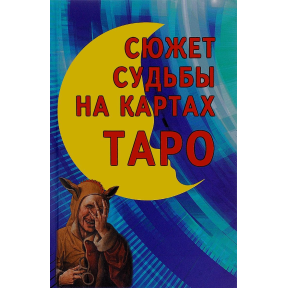 СЮЖЕТ СУДЬБЫ НА КАРТАХ ТАРО